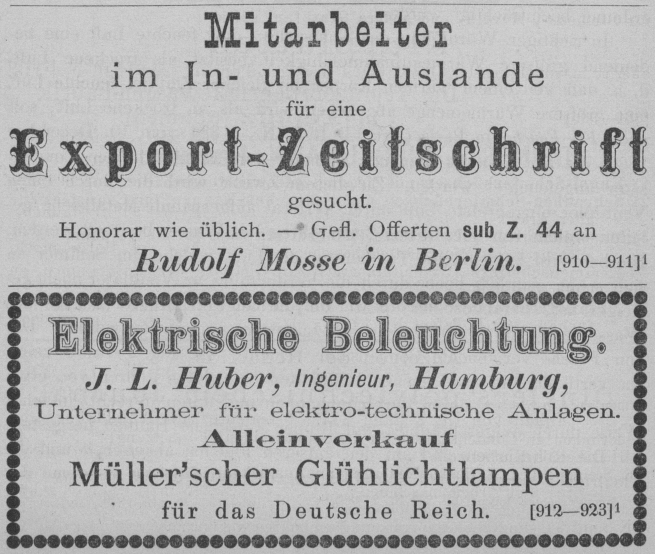 Mitarbeiter
im In- und Auslande
für eine
Export-Zeitschrift
gesucht.

Honorar wie üblich. — Gefl. Offerten sub Z. 44 an
Rudolf Mosse in Berlin. [910—911]$^{1}$

Elektrische Beleuchtung.
J. L. Huber, Ingenieur, Hamburg,
Unternehmer für elektro-technische Anlagen.
Alleinverkauf
Müller'scher Glühlichtlampen
für das Deutsche Reich. [912—923]$^{1}$